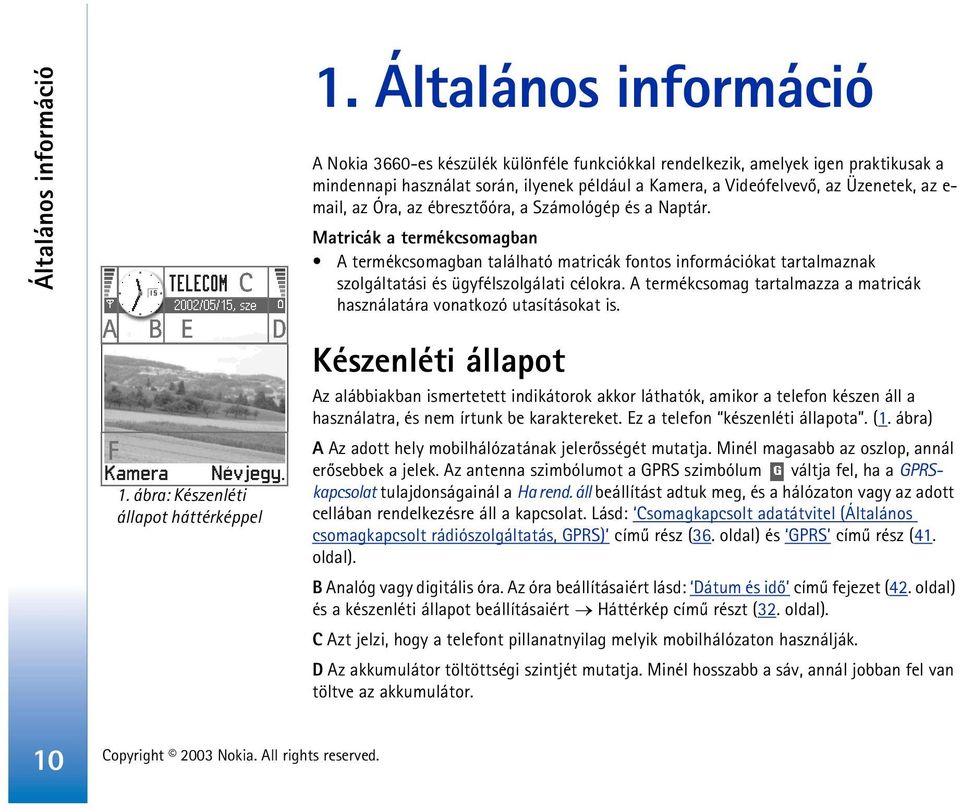 Általános információ

1. Általános információ

A Nokia 3660-es készülék különféle funkciókkal rendelkezik, amelyek igen praktikusak a mindennapi használat során, ilyenek például a Kamera, a Videófelvevő, az Üzenetek, az e-mail, az Óra, az ébresztőóra, a Számológép és a Naptár.

Matricák a termékcsomagban

• A termékcsomagban található matricák fontos információkat tartalmaznak szolgáltatási és ügyfélszolgálati célokra. A termékcsomag tartalmazza a matricák használatára vonatkozó utasításokat is.

TELECOM C
2002/05/15, sze
A B E D
F
Kamera Névjegy.

1. ábra: Készenléti állapot háttérképpel

Készenléti állapot

Az alábbiakban ismertetett indikátorok akkor láthatók, amikor a telefon készen áll a használatra, és nem írtunk be karaktereket. Ez a telefon "készenléti állapota". (1. ábra)

A Az adott hely mobilhálózatának jelerősségét mutatja. Minél magasabb az oszlop, annál erősebbek a jelek. Az antenna szimbólumot a GPRS szimbólum G váltja fel, ha a GPRS-kapcsolat tulajdonságainál a Ha rend. áll beállítást adtuk meg, és a hálózaton vagy az adott cellában rendelkezésre áll a kapcsolat. Lásd: 'Csomagkapcsolt adatátvitel (Általános csomagkapcsolt rádiószolgáltatás, GPRS)' című rész (36. oldal) és 'GPRS' című rész (41. oldal).

B Analóg vagy digitális óra. Az óra beállításaiért lásd: 'Dátum és idő' című fejezet (42. oldal) és a készenléti állapot beállításaiért → Háttérkép című részt (32. oldal).

C Azt jelzi, hogy a telefont pillanatnyilag melyik mobilhálózaton használják.

D Az akkumulátor töltöttségi szintjét mutatja. Minél hosszabb a sáv, annál jobban fel van töltve az akkumulátor.

10

Copyright © 2003 Nokia. All rights reserved.